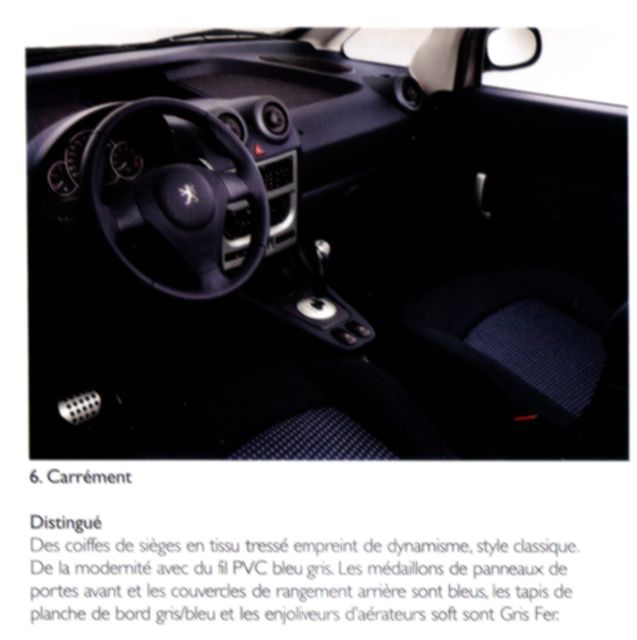 6. Carrément

Distingué
Des coiffes de sièges en tissu tressé empreint de dynamisme, style classique. De la modernité avec du fil PVC bleu gris. Les médaillons de panneaux de portes avant et les couvercles de rangement arrière sont bleus, les tapis de planche de bord gris/bleu et les enjoliveurs d'aérateurs soft sont Gris Fer.